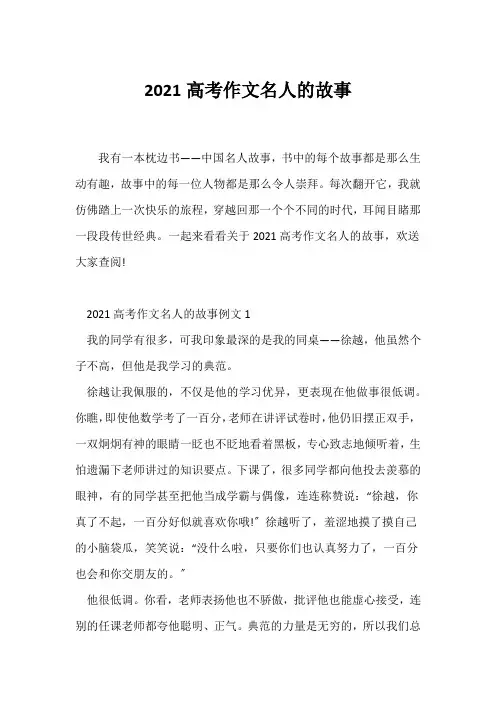 2021 高考作文名人的故事

我有一本枕边书——中国名人故事，书中的每个故事都是那么生动有趣，故事中的每一位人物都是那么令人崇拜。每次翻开它，我就仿佛踏上一次快乐的旅程，穿越回那一个个不同的时代，耳闻目睹那一段段传世经典。一起来看看关于 2021 高考作文名人的故事，欢送大家查阅!

2021 高考作文名人的故事例文 1

我的同学有很多，可我印象最深的是我的同桌——徐越，他虽然个子不高，但他是我学习的典范。

徐越让我佩服的，不仅是他的学习优异，更表现在他做事很低调。你瞧，即使他数学考了一百分，老师在讲评试卷时，他仍旧摆正双手，一双炯炯有神的眼睛一眨也不眨地看着黑板，专心致志地倾听着，生怕遗漏下老师讲过的知识要点。下课了，很多同学都向他投去羡慕的眼神，有的同学甚至把他当成学霸与偶像，连连称赞说:“徐越，你真了不起，一百分好似就喜欢你哦!”徐越听了，羞涩地摸了摸自己的小脑袋瓜，笑笑说:“没什么啦，只要你们也认真努力了，一百分也会和你交朋友的。”

他很低调。你看，老师表扬他也不骄傲，批评他也能虚心接受，连别的任课老师都夸他聪明、正气。典范的力量是无穷的，所以我们总